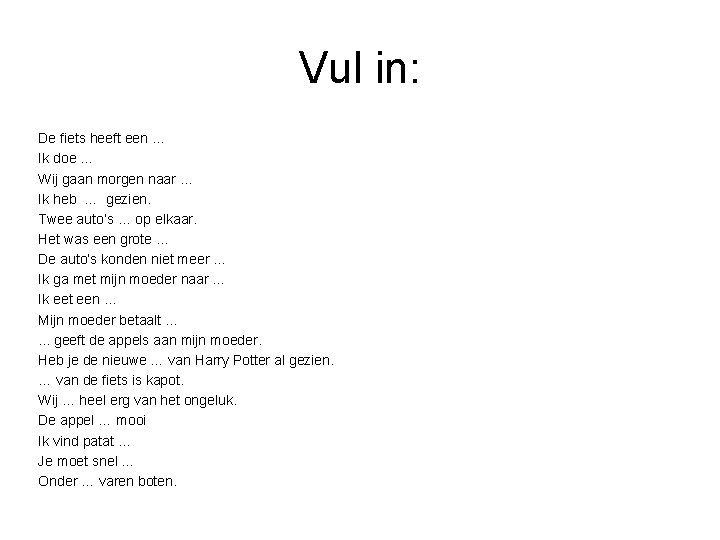 Vul in:

De fiets heeft een ...
Ik doe ...
Wij gaan morgen naar ...
Ik heb ... gezien.
Twee auto's ... op elkaar.
Het was een grote ...
De auto's konden niet meer ...
Ik ga met mijn moeder naar ...
Ik eet een ...
Mijn moeder betaalt ...
... geeft de appels aan mijn moeder.
Heb je de nieuwe ... van Harry Potter al gezien.
... van de fiets is kapot.
Wij ... heel erg van het ongeluk.
De appel ... mooi
Ik vind patat ...
Je moet snel ...
Onder ... varen boten.